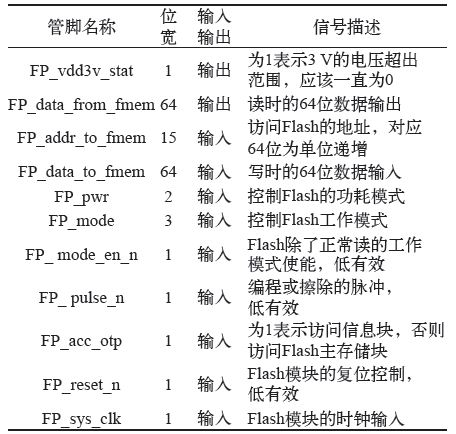 | 管脚名称 | 位宽 | 输入输出 | 信号描述 |
|---|---|---|---|
| FP_vdd3v_stat | 1 | 输出 | 为1表示3 V的电压超出范围，应该一直为0 |
| FP_data_from_fmem | 64 | 输出 | 读时的64位数据输出 |
| FP_addr_to_fmem | 15 | 输入 | 访问Flash的地址，对应64位为单位递增 |
| FP_data_to_fmem | 64 | 输入 | 写时的64位数据输入 |
| FP_pwr | 2 | 输入 | 控制Flash的功耗模式 |
| FP_mode | 3 | 输入 | 控制Flash工作模式 |
| FP_ mode_en_n | 1 | 输入 | Flash除了正常读的工作模式使能，低有效 |
| FP_ pulse_n | 1 | 输入 | 编程或擦除的脉冲，低有效 |
| FP_acc_otp | 1 | 输入 | 为1表示访问信息块，否则访问Flash主存储块 |
| FP_reset_n | 1 | 输入 | Flash模块的复位控制，低有效 |
| FP_sys_clk | 1 | 输入 | Flash模块的时钟输入 |